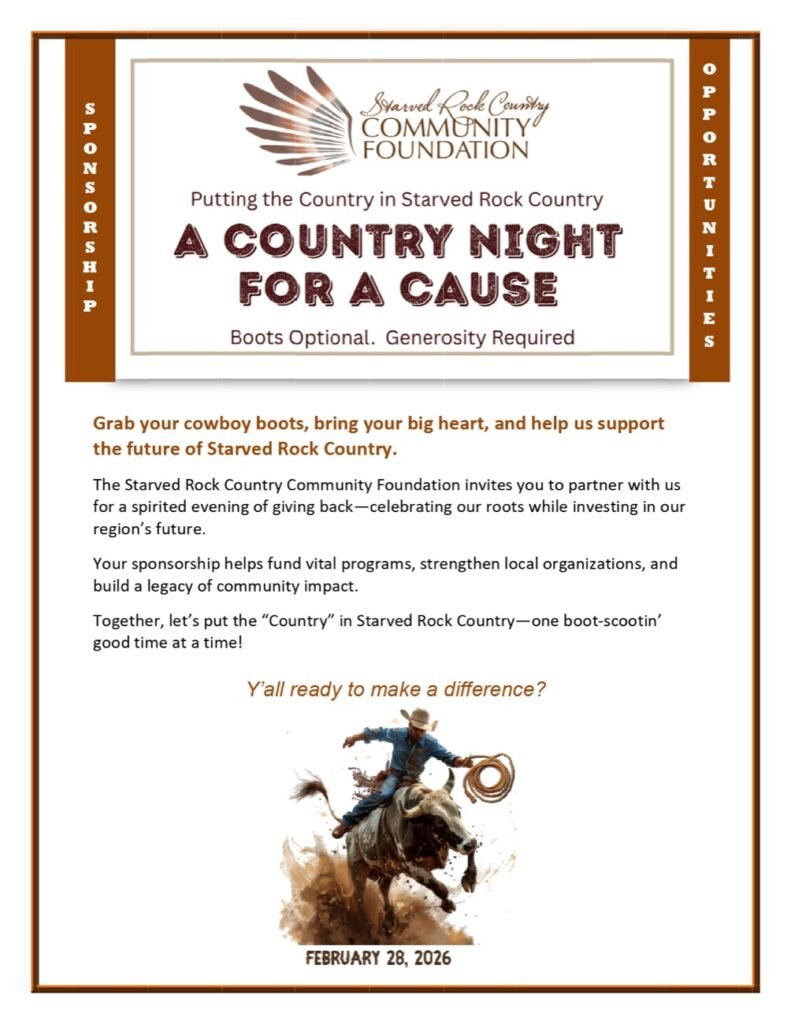 SPONSORSHIP

Starved Rock Country
COMMUNITY
FOUNDATION

Putting the Country in Starved Rock Country

A COUNTRY NIGHT FOR A CAUSE

Boots Optional. Generosity Required

OPPORTUNITIES

Grab your cowboy boots, bring your big heart, and help us support the future of Starved Rock Country.

The Starved Rock Country Community Foundation invites you to partner with us for a spirited evening of giving back—celebrating our roots while investing in our region's future.

Your sponsorship helps fund vital programs, strengthen local organizations, and build a legacy of community impact.

Together, let's put the "Country" in Starved Rock Country—one boot-scootin' good time at a time!

Y'all ready to make a difference?

FEBRUARY 28, 2026